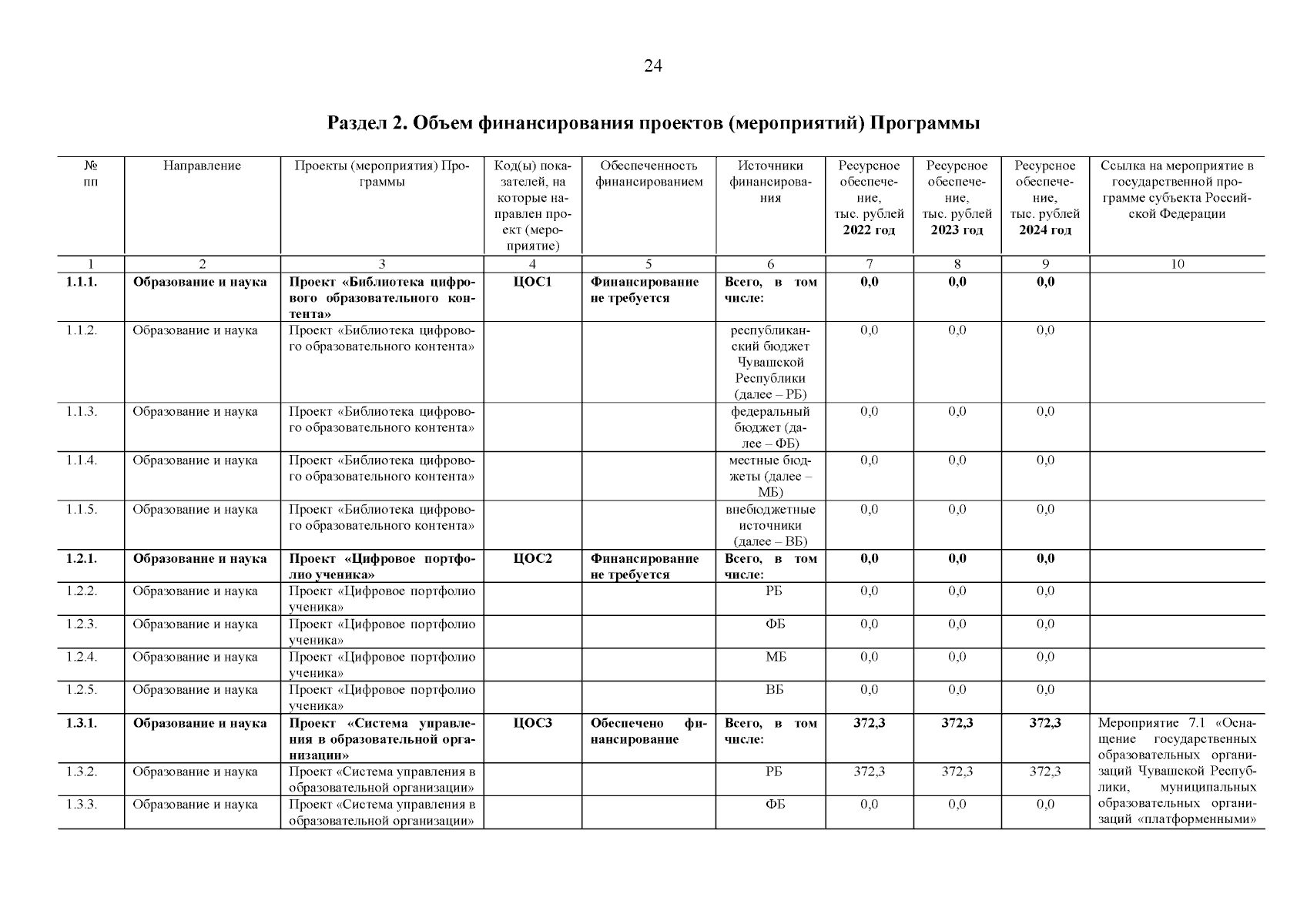 24

Раздел 2. Объем финансирования проектов (мероприятий) Программы

| № пп | Направление | Проекты (мероприятия) Программы | Код(ы) показателей, на которые направлен проект (мероприятие) | Обеспеченность финансированием | Источники финансирования | Ресурсное обеспечение, тыс. рублей 2022 год | Ресурсное обеспечение, тыс. рублей 2023 год | Ресурсное обеспечение, тыс. рублей 2024 год | Ссылка на мероприятие в государственной программе субъекта Российской Федерации |
|---|---|---|---|---|---|---|---|---|---|
| 1 | 2 | 3 | 4 | 5 | 6 | 7 | 8 | 9 | 10 |
| 1.1.1. | Образование и наука | Проект «Библиотека цифрового образовательного контента» | ЦОС1 | Финансирование не требуется | Всего, в том числе: | 0,0 | 0,0 | 0,0 | |
| 1.1.2. | Образование и наука | Проект «Библиотека цифрового образовательного контента» | | | республиканский бюджет Чувашской Республики (далее – РБ) | 0,0 | 0,0 | 0,0 | |
| 1.1.3. | Образование и наука | Проект «Библиотека цифрового образовательного контента» | | | федеральный бюджет (далее – ФБ) | 0,0 | 0,0 | 0,0 | |
| 1.1.4. | Образование и наука | Проект «Библиотека цифрового образовательного контента» | | | местные бюджеты (далее – МБ) | 0,0 | 0,0 | 0,0 | |
| 1.1.5. | Образование и наука | Проект «Библиотека цифрового образовательного контента» | | | внебюджетные источники (далее – ВБ) | 0,0 | 0,0 | 0,0 | |
| 1.2.1. | Образование и наука | Проект «Цифровое портфолио ученика» | ЦОС2 | Финансирование не требуется | Всего, в том числе: | 0,0 | 0,0 | 0,0 | |
| 1.2.2. | Образование и наука | Проект «Цифровое портфолио ученика» | | | РБ | 0,0 | 0,0 | 0,0 | |
| 1.2.3. | Образование и наука | Проект «Цифровое портфолио ученика» | | | ФБ | 0,0 | 0,0 | 0,0 | |
| 1.2.4. | Образование и наука | Проект «Цифровое портфолио ученика» | | | МБ | 0,0 | 0,0 | 0,0 | |
| 1.2.5. | Образование и наука | Проект «Цифровое портфолио ученика» | | | ВБ | 0,0 | 0,0 | 0,0 | |
| 1.3.1. | Образование и наука | Проект «Система управления в образовательной организации» | ЦОС3 | Обеспечено финансирование | Всего, в том числе: | 372,3 | 372,3 | 372,3 | Мероприятие 7.1 «Оснащение государственных образовательных организаций Чувашской Республики, муниципальных образовательных организаций «платформенными» |
| 1.3.2. | Образование и наука | Проект «Система управления в образовательной организации» | | | РБ | 372,3 | 372,3 | 372,3 | |
| 1.3.3. | Образование и наука | Проект «Система управления в образовательной организации» | | | ФБ | 0,0 | 0,0 | 0,0 | |